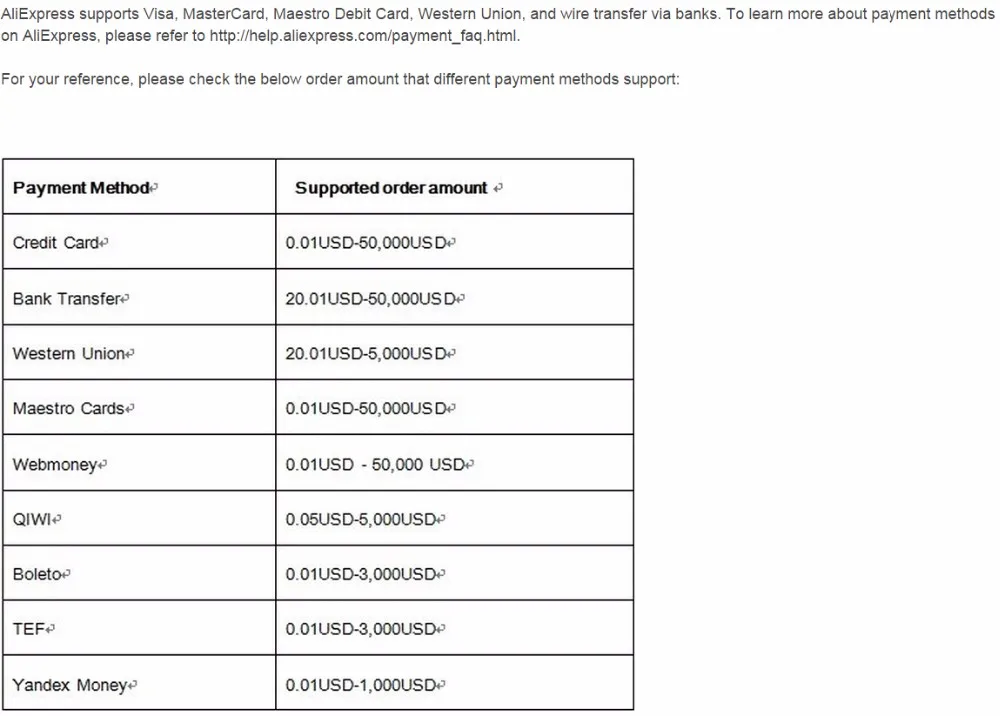 AliExpress supports Visa, MasterCard, Maestro Debit Card, Western Union, and wire transfer via banks. To learn more about payment methods on AliExpress, please refer to http://help.aliexpress.com/payment_faq.html.

For your reference, please check the below order amount that different payment methods support:

| Payment Method | Supported order amount |
|---|---|
| Credit Card | 0.01USD-50,000USD |
| Bank Transfer | 20.01USD-50,000USD |
| Western Union | 20.01USD-5,000USD |
| Maestro Cards | 0.01USD-50,000USD |
| Webmoney | 0.01USD - 50,000 USD |
| QIWI | 0.05USD-5,000USD |
| Boleto | 0.01USD-3,000USD |
| TEF | 0.01USD-3,000USD |
| Yandex Money | 0.01USD-1,000USD |